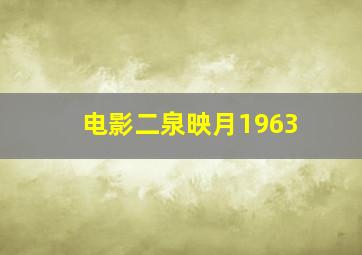 电影二泉映月1963